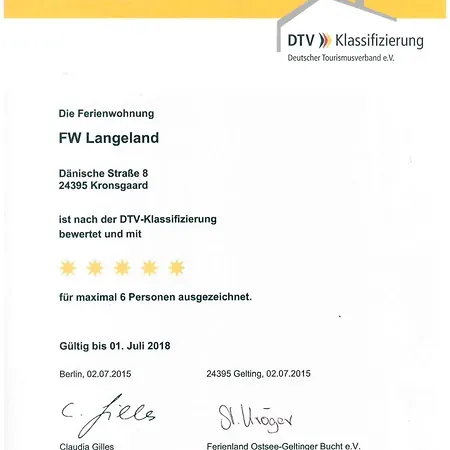 DTV Klassifizierung
Deutscher Tourismusverband e.V.

Die Ferienwohnung

FW Langeland

Dänische Straße 8
24395 Kronsgaard

ist nach der DTV-Klassifizierung bewertet und mit

für maximal 6 Personen ausgezeichnet.

Gültig bis 01. Juli 2018

Berlin, 02.07.2015

24395 Gelting, 02.07.2015

C. Gilles

St. Kröger

Claudia Gilles

Ferienland Ostsee-Geltinger Bucht e.V.